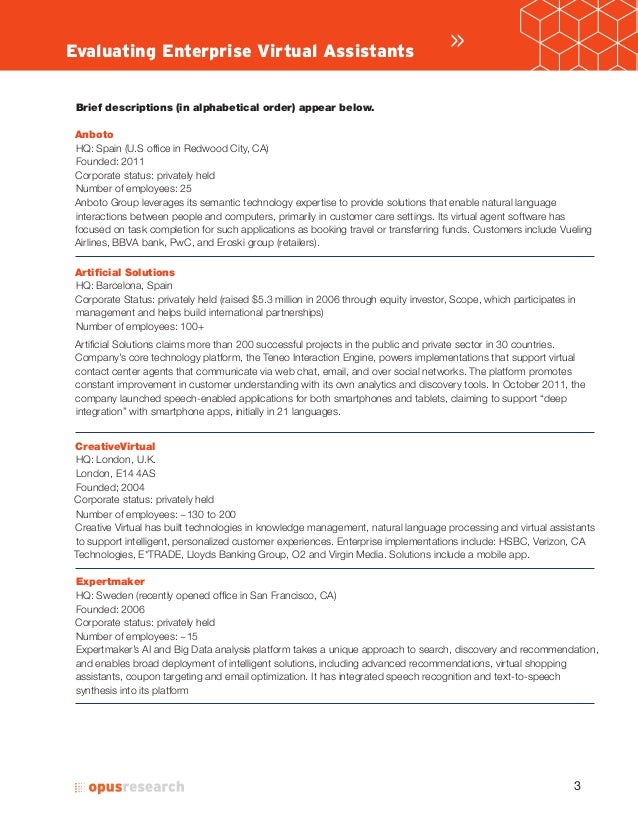 Evaluating Enterprise Virtual Assistants »

Brief descriptions (in alphabetical order) appear below.

Anboto
HQ: Spain (U.S office in Redwood City, CA)
Founded: 2011
Corporate status: privately held
Number of employees: 25
Anboto Group leverages its semantic technology expertise to provide solutions that enable natural language interactions between people and computers, primarily in customer care settings. Its virtual agent software has focused on task completion for such applications as booking travel or transferring funds. Customers include Vueling Airlines, BBVA bank, PwC, and Eroski group (retailers).

Artificial Solutions
HQ: Barcelona, Spain
Corporate Status: privately held (raised $5.3 million in 2006 through equity investor, Scope, which participates in management and helps build international partnerships)
Number of employees: 100+
Artificial Solutions claims more than 200 successful projects in the public and private sector in 30 countries. Company's core technology platform, the Teneo Interaction Engine, powers implementations that support virtual contact center agents that communicate via web chat, email, and over social networks. The platform promotes constant improvement in customer understanding with its own analytics and discovery tools. In October 2011, the company launched speech-enabled applications for both smartphones and tablets, claiming to support "deep integration" with smartphone apps, initially in 21 languages.

CreativeVirtual
HQ: London, U.K.
London, E14 4AS
Founded: 2004
Corporate status: privately held
Number of employees: ~130 to 200
Creative Virtual has built technologies in knowledge management, natural language processing and virtual assistants to support intelligent, personalized customer experiences. Enterprise implementations include: HSBC, Verizon, CA Technologies, E*TRADE, Lloyds Banking Group, O2 and Virgin Media. Solutions include a mobile app.

Expertmaker
HQ: Sweden (recently opened office in San Francisco, CA)
Founded: 2006
Corporate status: privately held
Number of employees: ~15
Expertmaker's AI and Big Data analysis platform takes a unique approach to search, discovery and recommendation, and enables broad deployment of intelligent solutions, including advanced recommendations, virtual shopping assistants, coupon targeting and email optimization. It has integrated speech recognition and text-to-speech synthesis into its platform

opusresearch

3